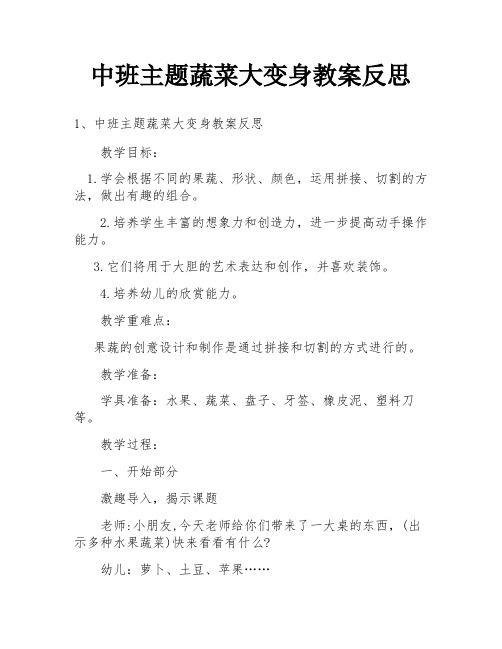 中班主题蔬菜大变身教案反思

1、中班主题蔬菜大变身教案反思

教学目标：

1.学会根据不同的果蔬、形状、颜色，运用拼接、切割的方法，做出有趣的组合。

2.培养学生丰富的想象力和创造力，进一步提高动手操作能力。

3.它们将用于大胆的艺术表达和创作，并喜欢装饰。

4.培养幼儿的欣赏能力。

教学重难点：

果蔬的创意设计和制作是通过拼接和切割的方式进行的。

教学准备：

学具准备：水果、蔬菜、盘子、牙签、橡皮泥、塑料刀等。

教学过程：

一、开始部分

激趣导入，揭示课题

老师:小朋友,今天老师给你们带来了一大桌的东西，(出示多种水果蔬菜)快来看看有什么?

幼儿：萝卜、土豆、苹果……